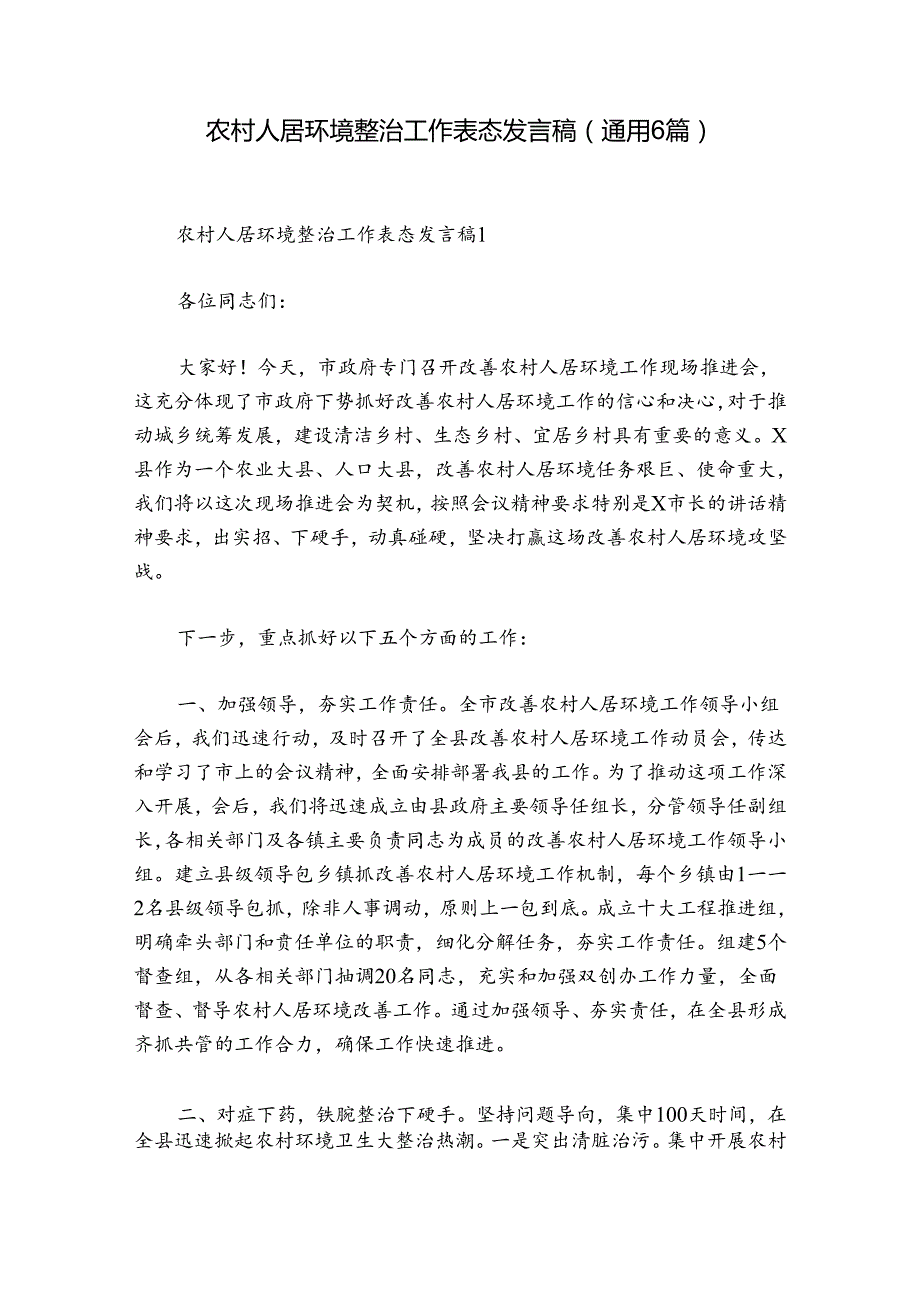 农村人居环境整治工作表态发言稿（通用6篇）

农村人居环境整治工作表态发言稿1

各位同志们：

大家好！今天，市政府专门召开改善农村人居环境工作现场推进会，这充分体现了市政府下势抓好改善农村人居环境工作的信心和决心，对于推动城乡统筹发展，建设清洁乡村、生态乡村、宜居乡村具有重要的意义。X县作为一个农业大县、人口大县，改善农村人居环境任务艰巨、使命重大，我们将以这次现场推进会为契机，按照会议精神要求特别是X市长的讲话精神要求，出实招、下硬手，动真碰硬，坚决打赢这场改善农村人居环境攻坚战。

下一步，重点抓好以下五个方面的工作：

一、加强领导，夯实工作责任。全市改善农村人居环境工作领导小组会后，我们迅速行动，及时召开了全县改善农村人居环境工作动员会，传达和学习了市上的会议精神，全面安排部署我县的工作。为了推动这项工作深入开展，会后，我们将迅速成立由县政府主要领导任组长，分管领导任副组长，各相关部门及各镇主要负责同志为成员的改善农村人居环境工作领导小组。建立县级领导包乡镇抓改善农村人居环境工作机制，每个乡镇由1——2名县级领导包抓，除非人事调动，原则上一包到底。成立十大工程推进组，明确牵头部门和责任单位的职责，细化分解任务，夯实工作责任。组建5个督查组，从各相关部门抽调20名同志，充实和加强双创办工作力量，全面督查、督导农村人居环境改善工作。通过加强领导、夯实责任，在全县形成齐抓共管的工作合力，确保工作快速推进。

二、对症下药，铁腕整治下硬手。坚持问题导向，集中100天时间，在全县迅速掀起农村环境卫生大整治热潮。一是突出清脏治污。集中开展农村